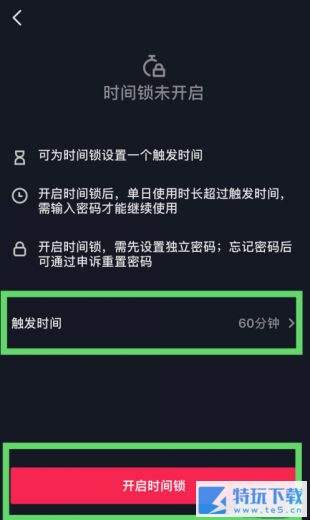 时间锁未开启

可为时间锁设置一个触发时间

开启时间锁后，单日使用时长超过触发时间，需输入密码才能继续使用

开启时间锁，需先设置独立密码；忘记密码后可通过申诉重置密码

触发时间 60分钟

开启时间锁

特玩下载
www.te5.cn